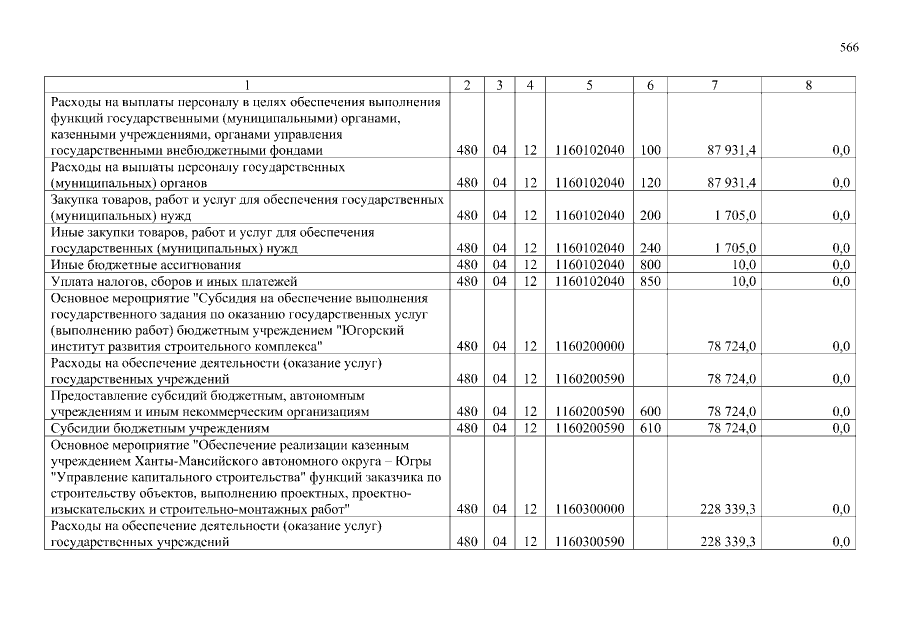 566

| 1 | 2 | 3 | 4 | 5 | 6 | 7 | 8 |
|---|---|---|---|---|---|---|---|
| Расходы на выплаты персоналу в целях обеспечения выполнения функций государственными (муниципальными) органами, казенными учреждениями, органами управления государственными внебюджетными фондами | 480 | 04 | 12 | 1160102040 | 100 | 87 931,4 | 0,0 |
| Расходы на выплаты персоналу государственных (муниципальных) органов | 480 | 04 | 12 | 1160102040 | 120 | 87 931,4 | 0,0 |
| Закупка товаров, работ и услуг для обеспечения государственных (муниципальных) нужд | 480 | 04 | 12 | 1160102040 | 200 | 1 705,0 | 0,0 |
| Иные закупки товаров, работ и услуг для обеспечения государственных (муниципальных) нужд | 480 | 04 | 12 | 1160102040 | 240 | 1 705,0 | 0,0 |
| Иные бюджетные ассигнования | 480 | 04 | 12 | 1160102040 | 800 | 10,0 | 0,0 |
| Уплата налогов, сборов и иных платежей | 480 | 04 | 12 | 1160102040 | 850 | 10,0 | 0,0 |
| Основное мероприятие "Субсидия на обеспечение выполнения государственного задания по оказанию государственных услуг (выполнению работ) бюджетным учреждением "Югорский институт развития строительного комплекса" | 480 | 04 | 12 | 1160200000 | | 78 724,0 | 0,0 |
| Расходы на обеспечение деятельности (оказание услуг) государственных учреждений | 480 | 04 | 12 | 1160200590 | | 78 724,0 | 0,0 |
| Предоставление субсидий бюджетным, автономным учреждениям и иным некоммерческим организациям | 480 | 04 | 12 | 1160200590 | 600 | 78 724,0 | 0,0 |
| Субсидии бюджетным учреждениям | 480 | 04 | 12 | 1160200590 | 610 | 78 724,0 | 0,0 |
| Основное мероприятие "Обеспечение реализации казенным учреждением Ханты-Мансийского автономного округа – Югры "Управление капитального строительства" функций заказчика по строительству объектов, выполнению проектных, проектно-изыскательских и строительно-монтажных работ" | 480 | 04 | 12 | 1160300000 | | 228 339,3 | 0,0 |
| Расходы на обеспечение деятельности (оказание услуг) государственных учреждений | 480 | 04 | 12 | 1160300590 | | 228 339,3 | 0,0 |